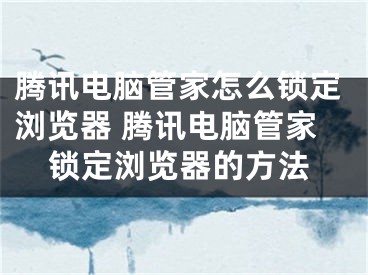 腾讯电脑管家怎么锁定浏览器 腾讯电脑管家锁定浏览器的方法